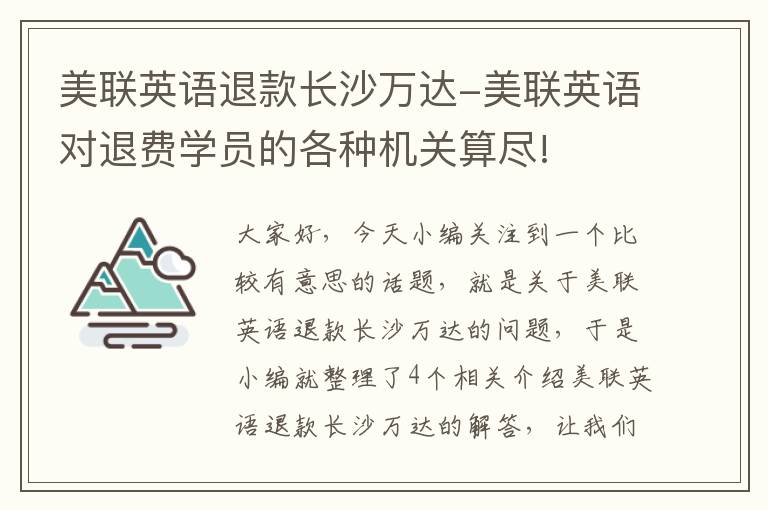 美联英语退款长沙万达–美联英语对退费学员的各种机关算尽!

大家好，今天小编关注到一个比较有意思的话题，就是关于美联英语退款长沙万达的问题，于是小编就整理了4个相关介绍美联英语退款长沙万达的解答，让我们